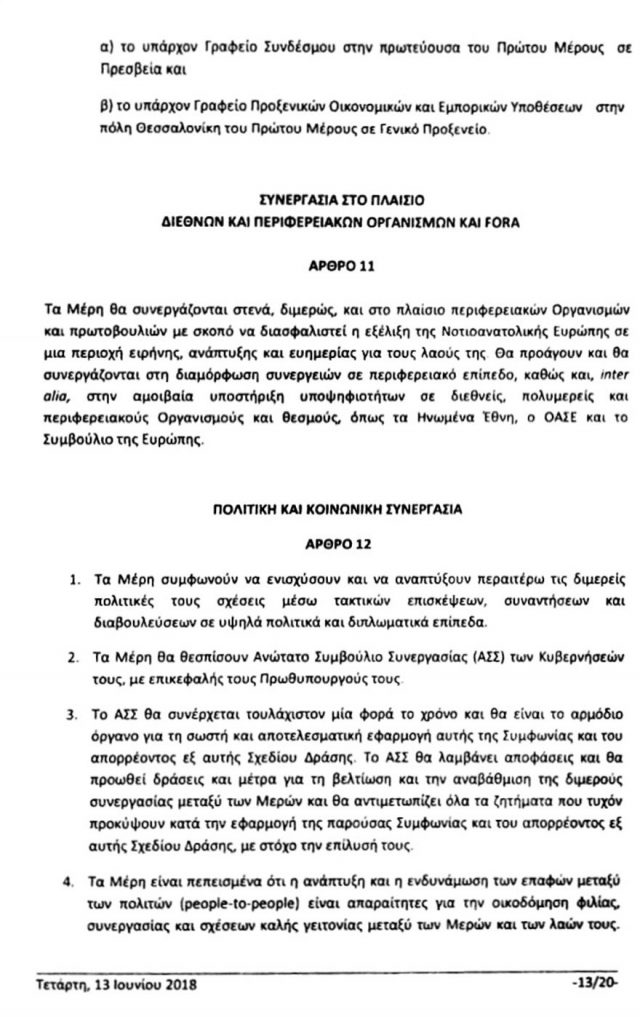 α) το υπάρχον Γραφείο Συνδέσμου στην πρωτεύουσα του Πρώτου Μέρους σε Πρεσβεία και

β) το υπάρχον Γραφείο Προξενικών Οικονομικών και Εμπορικών Υποθέσεων στην πόλη Θεσσαλονίκη του Πρώτου Μέρους σε Γενικό Προξενείο.

ΣΥΝΕΡΓΑΣΙΑ ΣΤΟ ΠΛΑΙΣΙΟ
ΔΙΕΘΝΩΝ ΚΑΙ ΠΕΡΙΦΕΡΕΙΑΚΩΝ ΟΡΓΑΝΙΣΜΩΝ ΚΑΙ FORA

ΑΡΘΡΟ 11

Τα Μέρη θα συνεργάζονται στενά, διμερώς, και στο πλαίσιο περιφερειακών Οργανισμών και πρωτοβουλιών με σκοπό να διασφαλιστεί η εξέλιξη της Νοτιοανατολικής Ευρώπης σε μια περιοχή ειρήνης, ανάπτυξης και ευημερίας για τους λαούς της. Θα προάγουν και θα συνεργάζονται στη διαμόρφωση συνεργειών σε περιφερειακό επίπεδο, καθώς και, inter alia, στην αμοιβαία υποστήριξη υποψηφιοτήτων σε διεθνείς, πολυμερείς και περιφερειακούς Οργανισμούς και θεσμούς, όπως τα Ηνωμένα Έθνη, ο ΟΑΣΕ και το Συμβούλιο της Ευρώπης.

ΠΟΛΙΤΙΚΗ ΚΑΙ ΚΟΙΝΩΝΙΚΗ ΣΥΝΕΡΓΑΣΙΑ

ΑΡΘΡΟ 12

1. Τα Μέρη συμφωνούν να ενισχύσουν και να αναπτύξουν περαιτέρω τις διμερείς πολιτικές τους σχέσεις μέσω τακτικών επισκέψεων, συναντήσεων και διαβουλεύσεων σε υψηλά πολιτικά και διπλωματικά επίπεδα.

2. Τα Μέρη θα θεσπίσουν Ανώτατο Συμβούλιο Συνεργασίας (ΑΣΣ) των Κυβερνήσεών τους, με επικεφαλής τους Πρωθυπουργούς τους.

3. Το ΑΣΣ θα συνέρχεται τουλάχιστον μία φορά το χρόνο και θα είναι το αρμόδιο όργανο για τη σωστή και αποτελεσματική εφαρμογή αυτής της Συμφωνίας και του απορρέοντος εξ αυτής Σχεδίου Δράσης. Το ΑΣΣ θα λαμβάνει αποφάσεις και θα προωθεί δράσεις και μέτρα για τη βελτίωση και την αναβάθμιση της διμερούς συνεργασίας μεταξύ των Μερών και θα αντιμετωπίζει όλα τα ζητήματα που τυχόν προκύψουν κατά την εφαρμογή της παρούσας Συμφωνίας και του απορρέοντος εξ αυτής Σχεδίου Δράσης, με στόχο την επίλυσή τους.

4. Τα Μέρη είναι πεπεισμένα ότι η ανάπτυξη και η ενδυνάμωση των επαφών μεταξύ των πολιτών (people-to-people) είναι απαραίτητες για την οικοδόμηση φιλίας, συνεργασίας και σχέσεων καλής γειτονίας μεταξύ των Μερών και των λαών τους.

Τετάρτη, 13 Ιουνίου 2018 -13/20-